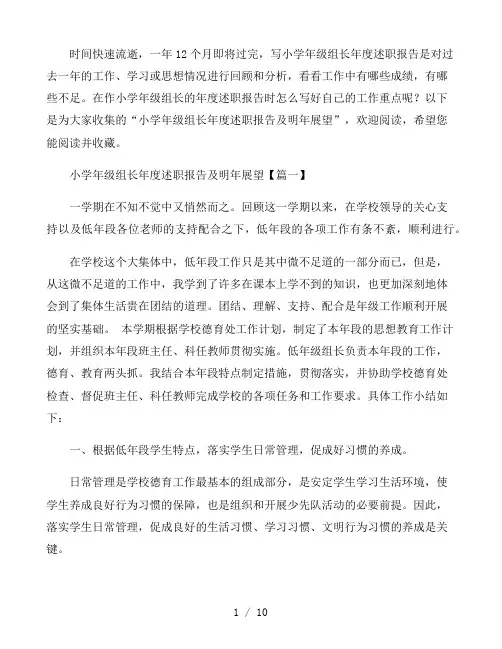 时间快速流逝，一年 12 个月即将过完，写小学年级组长年度述职报告是对过去一年的工作、学习或思想情况进行回顾和分析，看看工作中有哪些成绩，有哪些不足。在作小学年级组长的年度述职报告时怎么写好自己的工作重点呢？以下是为大家收集的“小学年级组长年度述职报告及明年展望”，欢迎阅读，希望您能阅读并收藏。

小学年级组长年度述职报告及明年展望【篇一】

一学期在不知不觉中又悄然而之。回顾这一学期以来，在学校领导的关心支持以及低年段各位老师的支持配合之下，低年段的各项工作有条不紊，顺利进行。

在学校这个大集体中，低年段工作只是其中微不足道的一部分而已，但是，从这微不足道的工作中，我学到了许多在课本上学不到的知识，也更加深刻地体会到了集体生活贵在团结的道理。团结、理解、支持、配合是年级工作顺利开展的坚实基础。 本学期根据学校德育处工作计划，制定了本年段的思想教育工作计划，并组织本年段班主任、科任教师贯彻实施。低年级组长负责本年段的工作，德育、教育两头抓。我结合本年段特点制定措施，贯彻落实，并协助学校德育处检查、督促班主任、科任教师完成学校的各项任务和工作要求。具体工作小结如下：

一、根据低年段学生特点，落实学生日常管理，促成好习惯的养成。

日常管理是学校德育工作最基本的组成部分，是安定学生学习生活环境，使学生养成良好行为习惯的保障，也是组织和开展少先队活动的必要前提。因此，落实学生日常管理，促成良好的生活习惯、学习习惯、文明行为习惯的养成是关键。

1 / 10